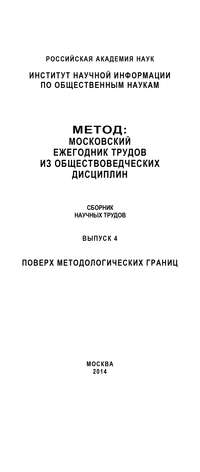 РОССИЙСКАЯ АКАДЕМИЯ НАУК

ИНСТИТУТ НАУЧНОЙ ИНФОРМАЦИИ ПО ОБЩЕСТВЕННЫМ НАУКАМ

МЕТОД:
МОСКОВСКИЙ ЕЖЕГОДНИК ТРУДОВ ИЗ ОБЩЕСТВОВЕДЧЕСКИХ ДИСЦИПЛИН

СБОРНИК НАУЧНЫХ ТРУДОВ

ВЫПУСК 4

ПОВЕРХ МЕТОДОЛОГИЧЕСКИХ ГРАНИЦ

МОСКВА
2014